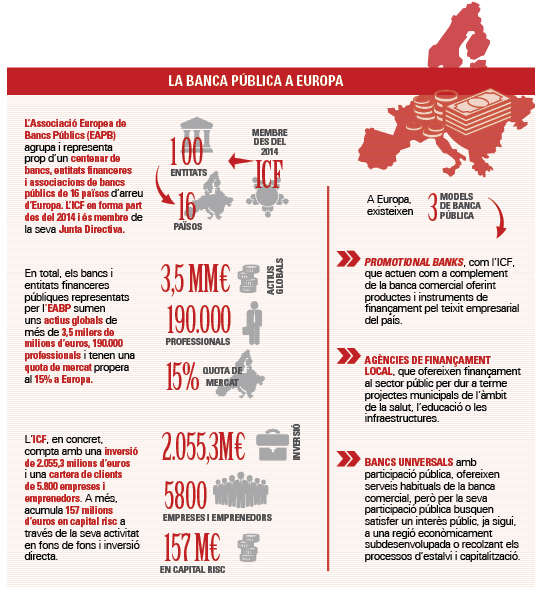 LA BANCA PÚBLICA A EUROPA

L'Associació Europea de Bancs Públics (EAPB) agrupa i representa prop d'un centenar de bancs, entitats financeres i associacions de bancs públics de 16 països d'arreu d'Europa. L'ICF en forma part des del 2014 i és membre de la seva Junta Directiva.

100 ENTITATS

MEMBRE DES DEL 2014

ICF

16 PAÏSOS

En total, els bancs i entitats financeres públiques representats per l'EABP sumen uns actius globals de més de 3,5 milers de milions d'euros, 190.000 professionals i tenen una quota de mercat propera al 15% a Europa.

3,5 MM€ ACTIUS GLOBALS

190.000 PROFESSIONALS

15% QUOTA DE MERCAT

L'ICF, en concret, compta amb una inversió de 2.055,3 milions d'euros i una cartera de clients de 5.800 empreses i emprenedors. A més, acumula 157 milions d'euros en capital risc a través de la seva activitat en fons de fons i inversió directa.

2.055,3M€ INVERSIÓ

5800 EMPRESES I EMPRENEDORS

157 M€ EN CAPITAL RISC

A Europa, existeixen 3 MODELS DE BANCA PÚBLICA

PROMOTIONAL BANKS, com l'ICF, que actuen com a complement de la banca comercial oferint productes i instruments de finançament pel teixit empresarial del país.

AGÈNCIES DE FINANÇAMENT LOCAL, que ofereixen finançament al sector públic per dur a terme projectes municipals de l'àmbit de la salut, l'educació o les infraestructures.

BANCS UNIVERSALS amb participació pública, ofereixen serveis habituals de la banca comercial, però per la seva participació pública busquen satisfer un interès públic, ja sigui, a una regió econòmicament subdesenvolupada o recolzant els processos d'estalvi i capitalització.